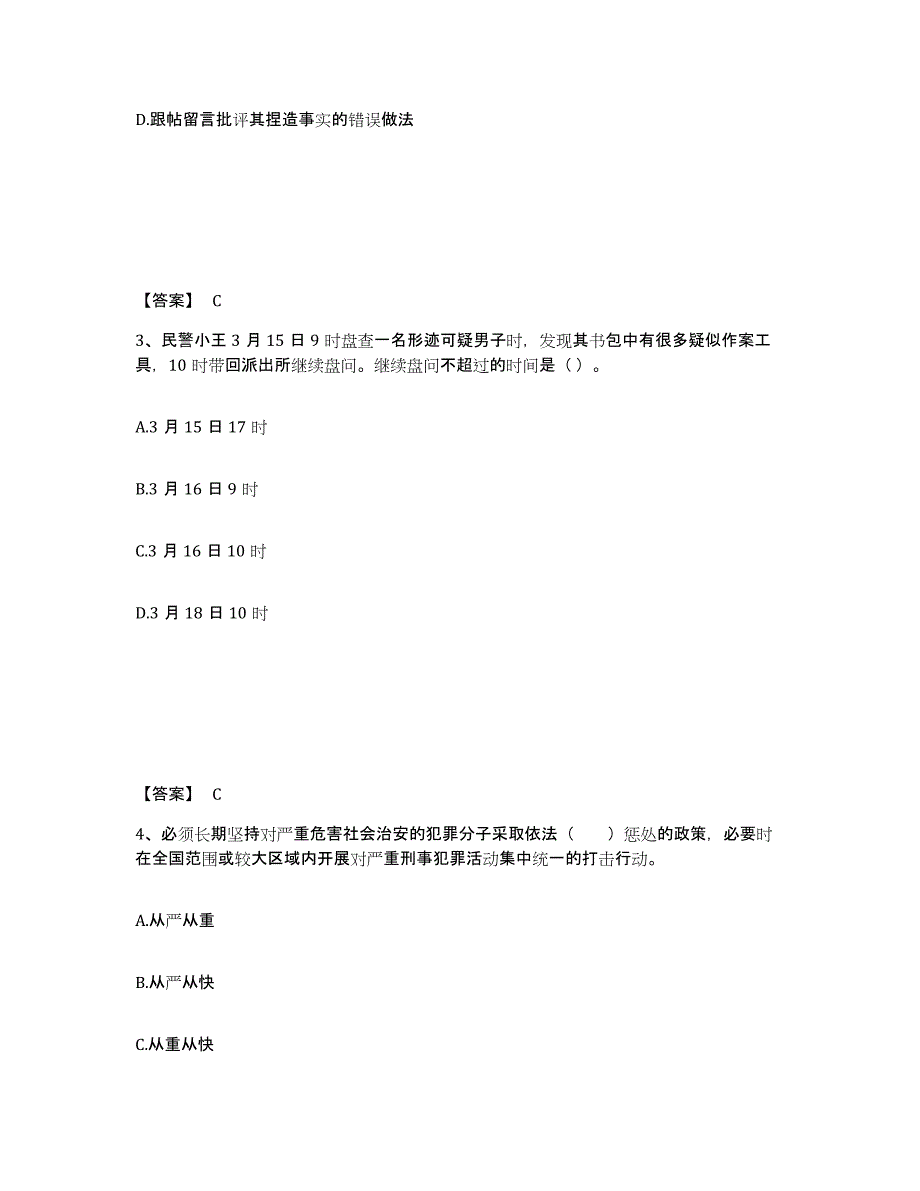 D.跟帖留言批评其捏造事实的错误做法

【答案】 C

3、民警小王 3 月 15 日 9 时盘查一名形迹可疑男子时，发现其书包中有很多疑似作案工具，10 时带回派出所继续盘问。继续盘问不超过的时间是（）。

A.3 月 15 日 17 时

B.3 月 16 日 9 时

C.3 月 16 日 10 时

D.3 月 18 日 10 时

【答案】 C

4、必须长期坚持对严重危害社会治安的犯罪分子采取依法（　　）惩处的政策，必要时在全国范围或较大区域内开展对严重刑事犯罪活动集中统一的打击行动。

A.从严从重

B.从严从快

C.从重从快